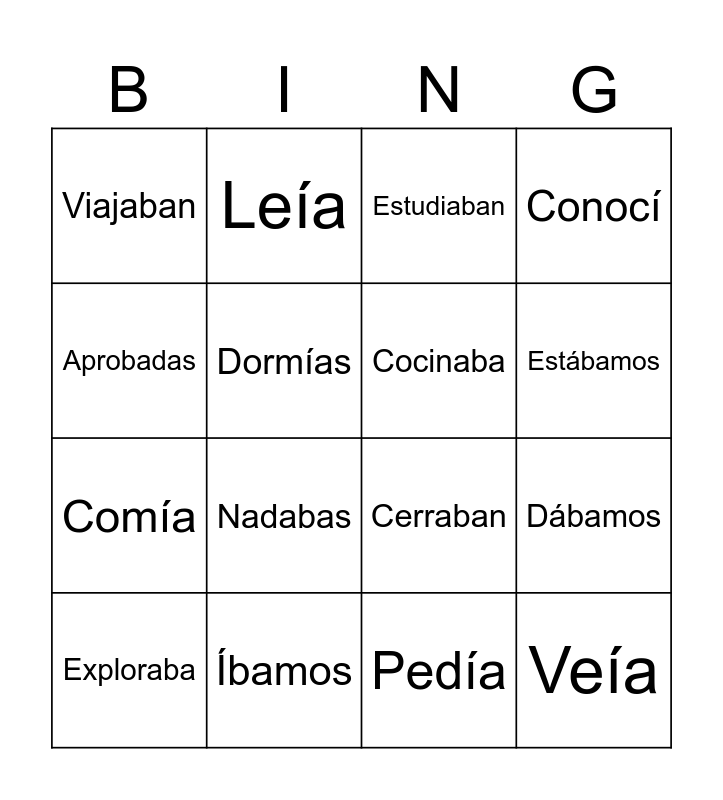 | B | I | N | G |
|---|---|---|---|
| Viajaban | Leía | Estudiaban | Conocí |
| Aprobadas | Dormías | Cocinaba | Estábamos |
| Comía | Nadabas | Cerraban | Dábamos |
| Exploraba | Íbamos | Pedía | Veía |